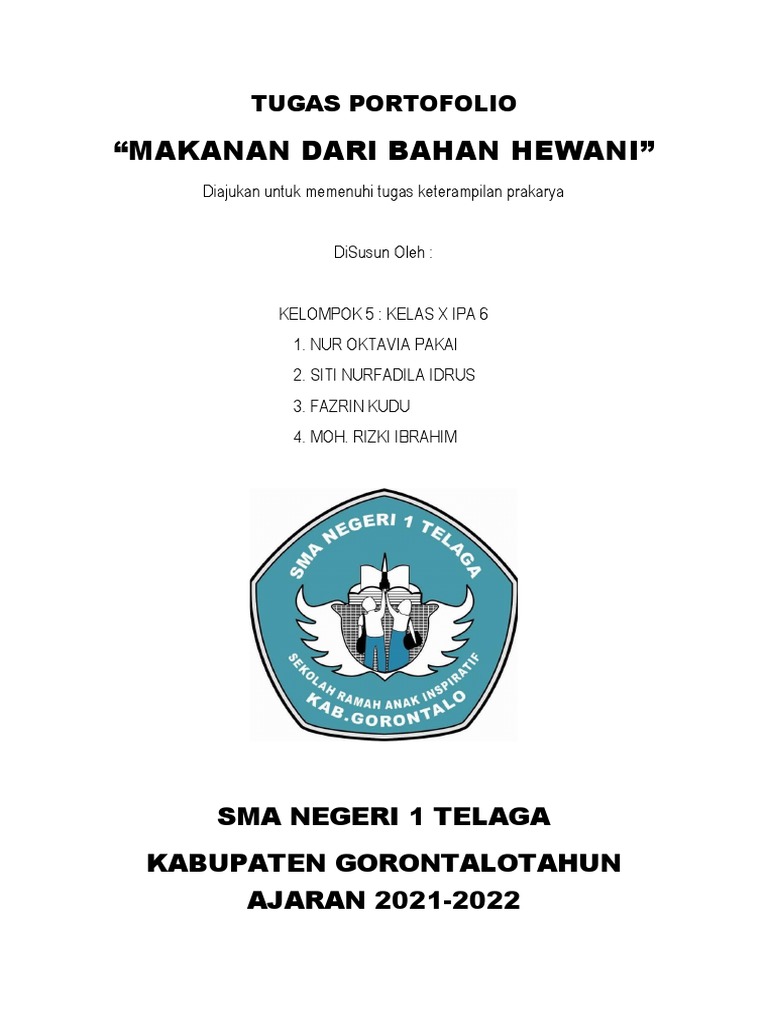 TUGAS PORTOFOLIO

“MAKANAN DARI BAHAN HEWANI”

Diajukan untuk memenuhi tugas keterampilan prakarya

DiSusun Oleh :

KELOMPOK 5 : KELAS X IPA 6

1. NUR OKTAVIA PAKAI
2. SITI NURFADILA IDRUS
3. FAZRIN KUDU
4. MOH. RIZKI IBRAHIM

SMA NEGERI 1 TELAGA

SEKOLAH RAMAH ANAK INSPIRATIF

KAB.GORONTALO

SMA NEGERI 1 TELAGA

KABUPATEN GORONTALOTAHUN AJARAN 2021-2022